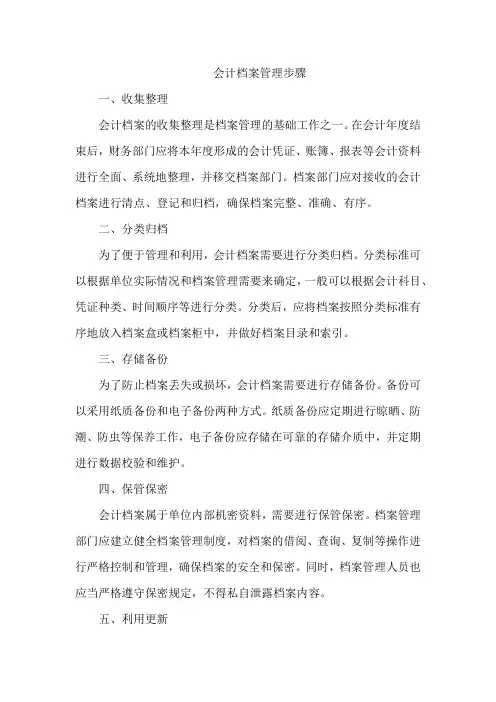 会计档案管理步骤

一、收集整理

会计档案的收集整理是档案管理的基础工作之一。在会计年度结束后，财务部门应将本年度形成的会计凭证、账簿、报表等会计资料进行全面、系统地整理，并移交档案部门。档案部门应对接收的会计档案进行清点、登记和归档，确保档案完整、准确、有序。

二、分类归档

为了便于管理和利用，会计档案需要进行分类归档。分类标准可以根据单位实际情况和档案管理需要来确定，一般可以根据会计科目、凭证种类、时间顺序等进行分类。分类后，应将档案按照分类标准有序地放入档案盒或档案柜中，并做好档案目录和索引。

三、存储备份

为了防止档案丢失或损坏，会计档案需要进行存储备份。备份可以采用纸质备份和电子备份两种方式。纸质备份应定期进行晾晒、防潮、防虫等保养工作，电子备份应存储在可靠的存储介质中，并定期进行数据校验和维护。

四、保管保密

会计档案属于单位内部机密资料，需要进行保管保密。档案管理部门应建立健全档案管理制度，对档案的借阅、查询、复制等操作进行严格控制和管理，确保档案的安全和保密。同时，档案管理人员也应当严格遵守保密规定，不得私自泄露档案内容。

五、利用更新